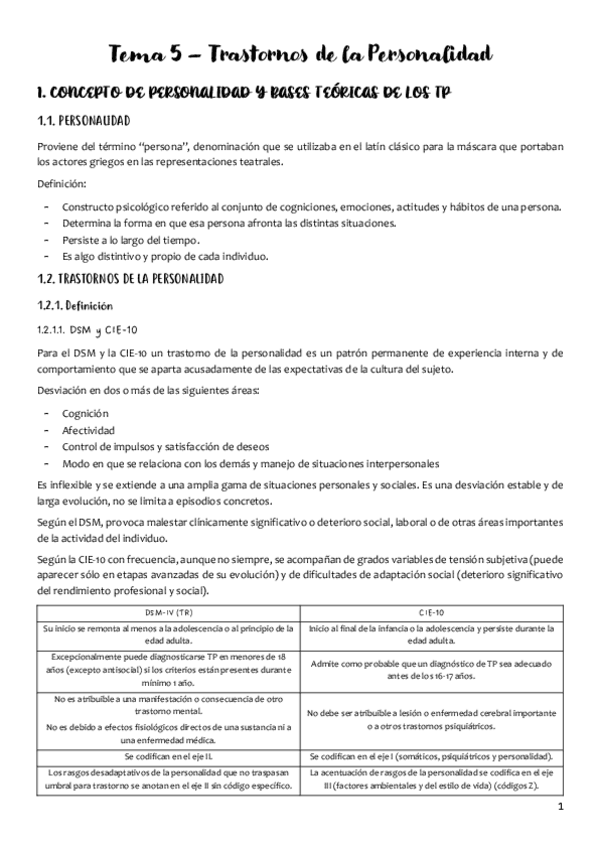 Tema 5 – Trastornos de la Personalidad

1. CONCEPTO DE PERSONALIDAD Y BASES TEÓRICAS DE LOS TP

1.1. PERSONALIDAD

Proviene del término "persona", denominación que se utilizaba en el latín clásico para la máscara que portaban los actores griegos en las representaciones teatrales.

Definición:

- Constructo psicológico referido al conjunto de cogniciones, emociones, actitudes y hábitos de una persona.
- Determina la forma en que esa persona afronta las distintas situaciones.
- Persiste a lo largo del tiempo.
- Es algo distintivo y propio de cada individuo.

1.2. TRASTORNOS DE LA PERSONALIDAD

1.2.1. Definición

1.2.1.1. DSM y CIE-10

Para el DSM y la CIE-10 un trastorno de la personalidad es un patrón permanente de experiencia interna y de comportamiento que se aparta acusadamente de las expectativas de la cultura del sujeto.

Desviación en dos o más de las siguientes áreas:

- Cognición
- Afectividad
- Control de impulsos y satisfacción de deseos
- Modo en que se relaciona con los demás y manejo de situaciones interpersonales

Es inflexible y se extiende a una amplia gama de situaciones personales y sociales. Es una desviación estable y de larga evolución, no se limita a episodios concretos.

Según el DSM, provoca malestar clínicamente significativo o deterioro social, laboral o de otras áreas importantes de la actividad del individuo.

Según la CIE-10 con frecuencia, aunque no siempre, se acompañan de grados variables de tensión subjetiva (puede aparecer sólo en etapas avanzadas de su evolución) y de dificultades de adaptación social (deterioro significativo del rendimiento profesional y social).

| DSM-IV (TR) | CIE-10 |
|---|---|
| Su inicio se remonta al menos a la adolescencia o al principio de la edad adulta. | Inicio al final de la infancia o la adolescencia y persiste durante la edad adulta. |
| Excepcionalmente puede diagnosticarse TP en menores de 18 años (excepto antisocial) si los criterios están presentes durante mínimo 1 año. | Admite como probable que un diagnóstico de TP sea adecuado antes de los 16-17 años. |
| No es atribuible a una manifestación o consecuencia de otro trastorno mental. No es debido a efectos fisiológicos directos de una sustancia ni a una enfermedad médica. | No debe ser atribuible a lesión o enfermedad cerebral importante o a otros trastornos psiquiátricos. |
| Se codifican en el eje II. | Se codifican en el eje I (somáticos, psiquiátricos y personalidad). |
| Los rasgos desadaptativos de la personalidad que no traspasan umbral para trastorno se anotan en el eje II sin código específico. | La acentuación de rasgos de la personalidad se codifica en el eje III (factores ambientales y del estilo de vida) (códigos Z). |

1